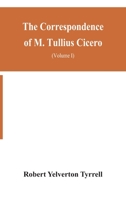 The Correspondence of M. Tullius Cicero

(Volume I)

Robert Yelverton Tyrrell